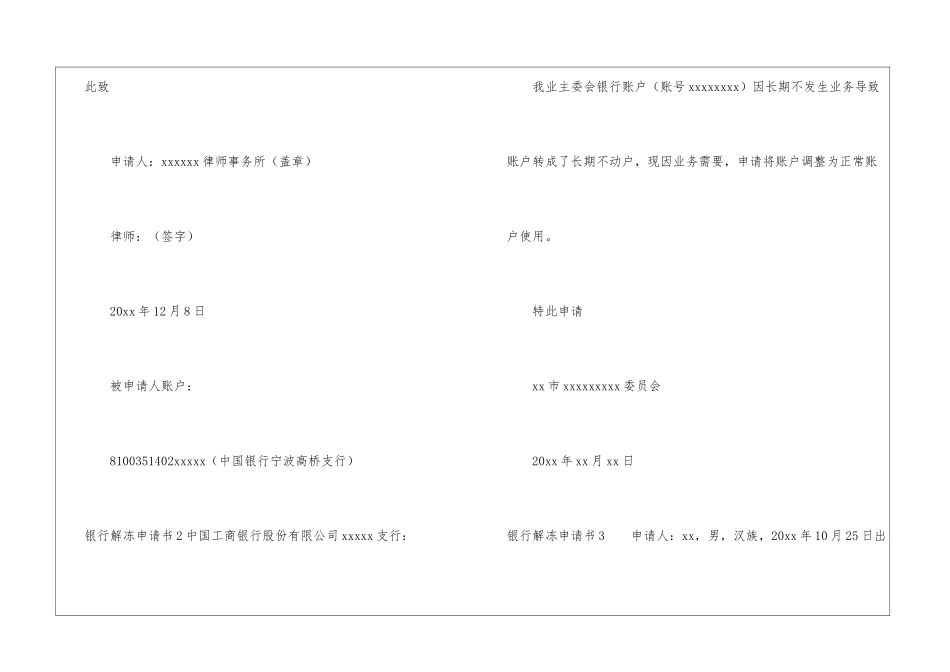 此致

申请人：xxxxxx 律师事务所（盖章）

律师：（签字）

20xx 年 12 月 8 日

被申请人账户：

8100351402xxxxx（中国银行宁波高桥支行）

银行解冻申请书 2 中国工商银行股份有限公司 xxxxx 支行：

我业主委会银行账户（账号 xxxxxxxx）因长期不发生业务导致账户转成了长期不动户，现因业务需要，申请将账户调整为正常账户使用。

特此申请

xx 市 xxxxxxxxx 委员会

20xx 年 xx 月 xx 日

银行解冻申请书 3　申请人：xx，男，汉族，20xx 年 10 月 25 日出